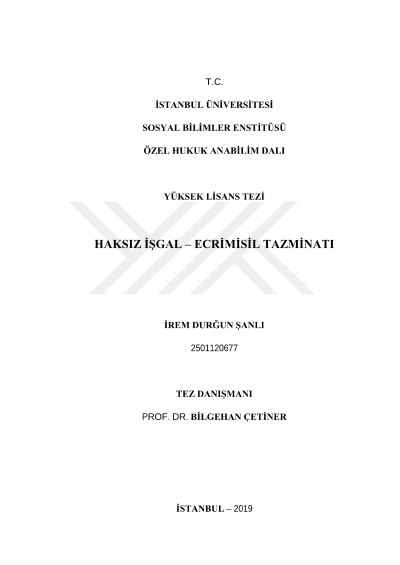 T.C.

İSTANBUL ÜNİVERSİTESİ

SOSYAL BİLİMLER ENSTİTÜSÜ

ÖZEL HUKUK ANABİLİM DALI

YÜKSEK LİSANS TEZİ

HAKSIZ İŞGAL – ECRİMİSİL TAZMİNATI

İREM DURĞUN ŞANLI

2501120677

TEZ DANIŞMANI

PROF. DR. BİLGEHAN ÇETİNER

İSTANBUL – 2019